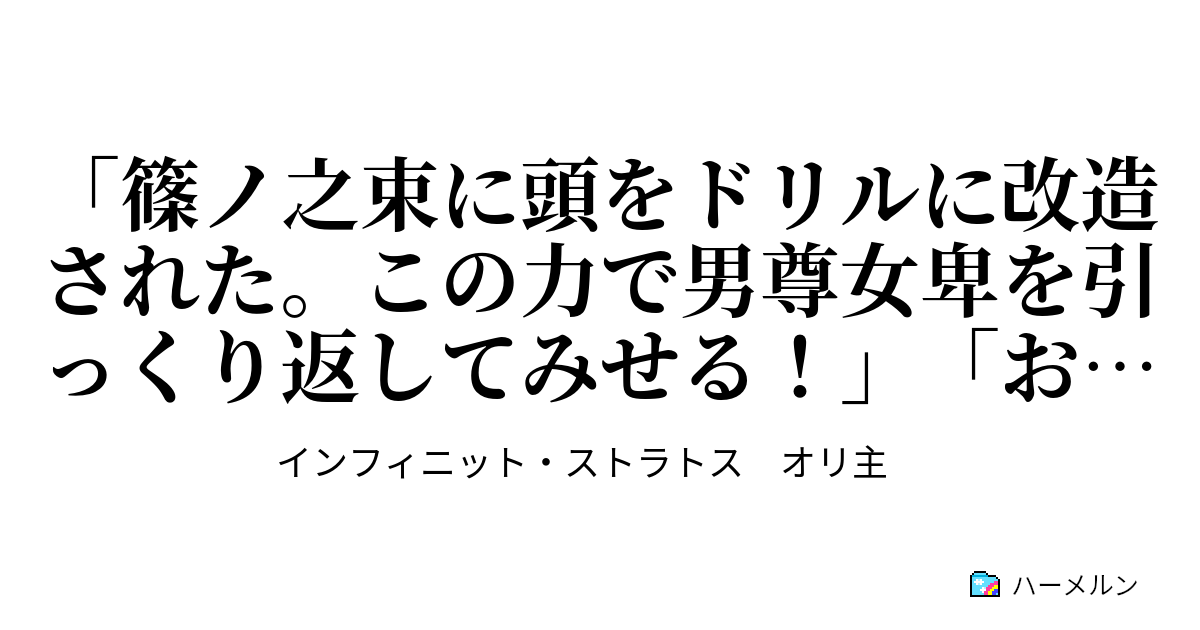 「篠ノ之束に頭をドリルに改造された。この力で男尊女卑を引っくり返してみせる！」「お…

インフィニット・ストラトス　オリ主

ハーメルン